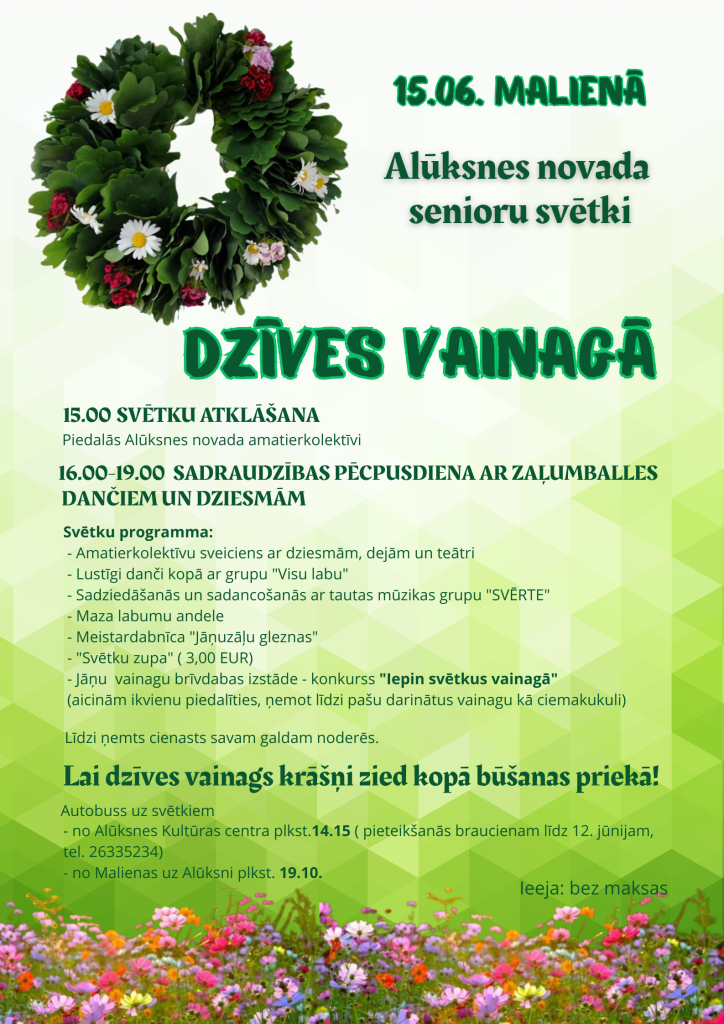 15.06. MALIENĀ

Alūksnes novada senioru svētki

DZĪVES VAINAGĀ

15.00 SVĒTKU ATKLĀŠANA
Piedalās Alūksnes novada amatierkolektīvi

16.00-19.00 SADRAUDZĪBAS PĒCPUSDIENA AR ZAĻUMBALLES DANČIEM UN DZIESMĀM

Svētku programma:
- Amatierkolektīvu sveiciens ar dziesmām, dejām un teātri
- Lustīgi danči kopā ar grupu "Visu labu"
- Sadziedāšanās un sadancošanās ar tautas mūzikas grupu "SVĒRTE"
- Maza labumu andele
- Meistardabnīca "Jāņuzāļu gleznas"
- "Svētku zupa" ( 3,00 EUR)
- Jāņu vainagu brīvdabas izstāde - konkurss "Iepin svētkus vainagā"
(aicinām ikvienu piedalīties, ņemot līdzi pašu darinātus vainagu kā ciemakukuli)

Līdzi ņemts cienasts savam galdam noderēs.

Lai dzīves vainags krāšņi zied kopā būšanas priekā!

Autobuss uz svētkiem
- no Alūksnes Kultūras centra plkst.14.15 ( pieteikšanās braucienam līdz 12. jūnijam, tel. 26335234)
- no Malienas uz Alūksni plkst. 19.10.

Ieeja: bez maksas